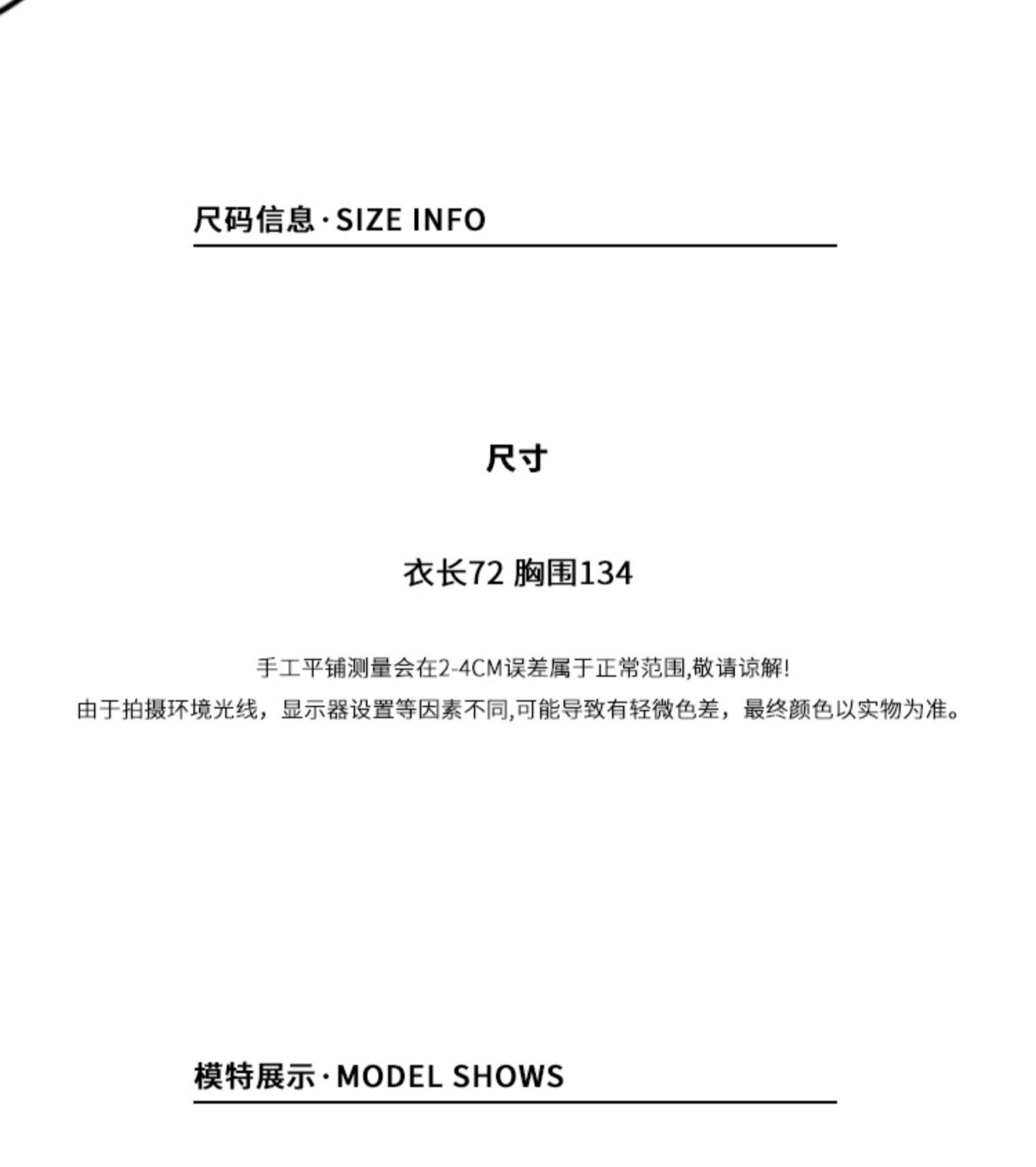 尺码信息·SIZE INFO

尺寸

衣长72 胸围134

手工平铺测量会在2-4CM误差属于正常范围,敬请谅解!
由于拍摄环境光线，显示器设置等因素不同,可能导致有轻微色差，最终颜色以实物为准。

模特展示·MODEL SHOWS